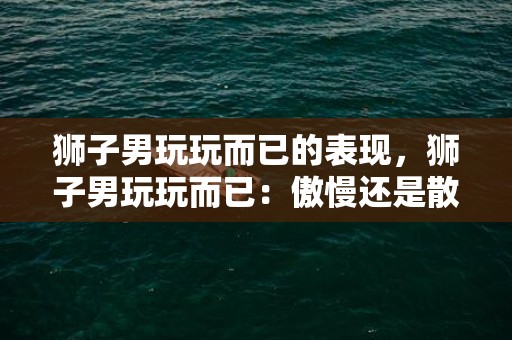 狮子男玩玩而已的表现，狮子男玩玩而已：傲慢还是散